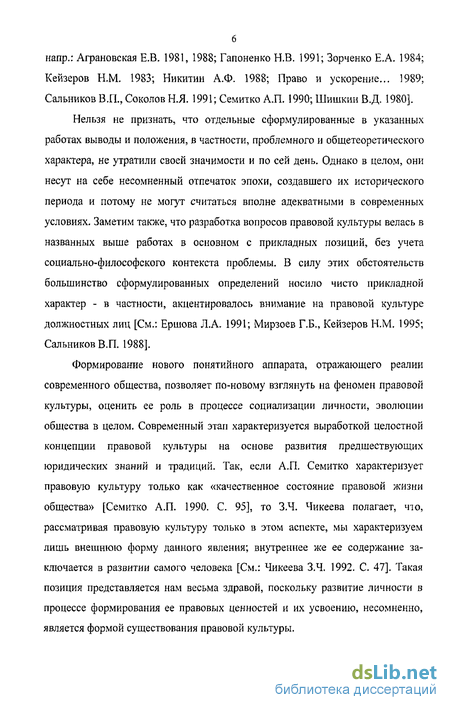 6

напр.: Аграновская Е.В. 1981, 1988; Гапоненко Н.В. 1991; Зорченко Е.А. 1984; Кейзеров Н.М. 1983; Никитин А.Ф. 1988; Право и ускорение… 1989; Сальников В.П., Соколов Н.Я. 1991; Семитко А.П. 1990; Шишкин В.Д. 1980].

Нельзя не признать, что отдельные сформулированные в указанных работах выводы и положения, в частности, проблемного и общетеоретического характера, не утратили своей значимости и по сей день. Однако в целом, они несут на себе несомненный отпечаток эпохи, создавшего их исторического периода и потому не могут считаться вполне адекватными в современных условиях. Заметим также, что разработка вопросов правовой культуры велась в названных выше работах в основном с прикладных позиций, без учета социально-философского контекста проблемы. В силу этих обстоятельств большинство сформулированных определений носило чисто прикладной характер - в частности, акцентировалось внимание на правовой культуре должностных лиц [См.: Ершова Л.А. 1991; Мирзоев Г.Б., Кейзеров Н.М. 1995; Сальников В.П. 1988].

Формирование нового понятийного аппарата, отражающего реалии современного общества, позволяет по-новому взглянуть на феномен правовой культуры, оценить ее роль в процессе социализации личности, эволюции общества в целом. Современный этап характеризуется выработкой целостной концепции правовой культуры на основе развития предшествующих юридических знаний и традиций. Так, если А.П. Семитко характеризует правовую культуру только как «качественное состояние правовой жизни общества» [Семитко А.П. 1990. С. 95], то З.Ч. Чикеева полагает, что, рассматривая правовую культуру только в этом аспекте, мы характеризуем лишь внешнюю форму данного явления; внутреннее же ее содержание заключается в развитии самого человека [См.: Чикеева З.Ч. 1992. С. 47]. Такая позиция представляется нам весьма здравой, поскольку развитие личности в процессе формирования ее правовых ценностей и их усвоению, несомненно, является формой существования правовой культуры.

dsLib.net
библиотека диссертаций